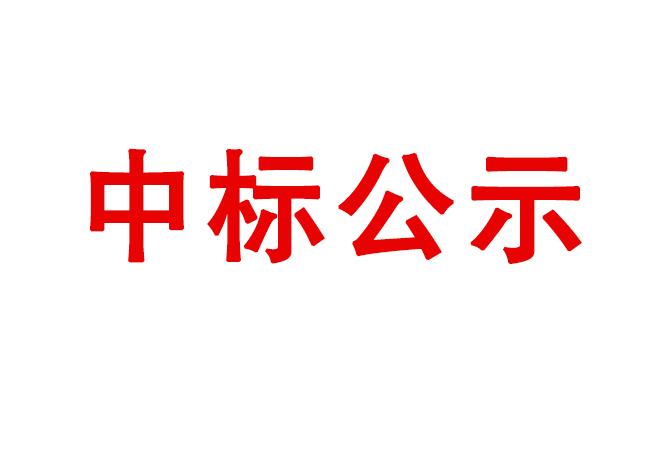 中标公示